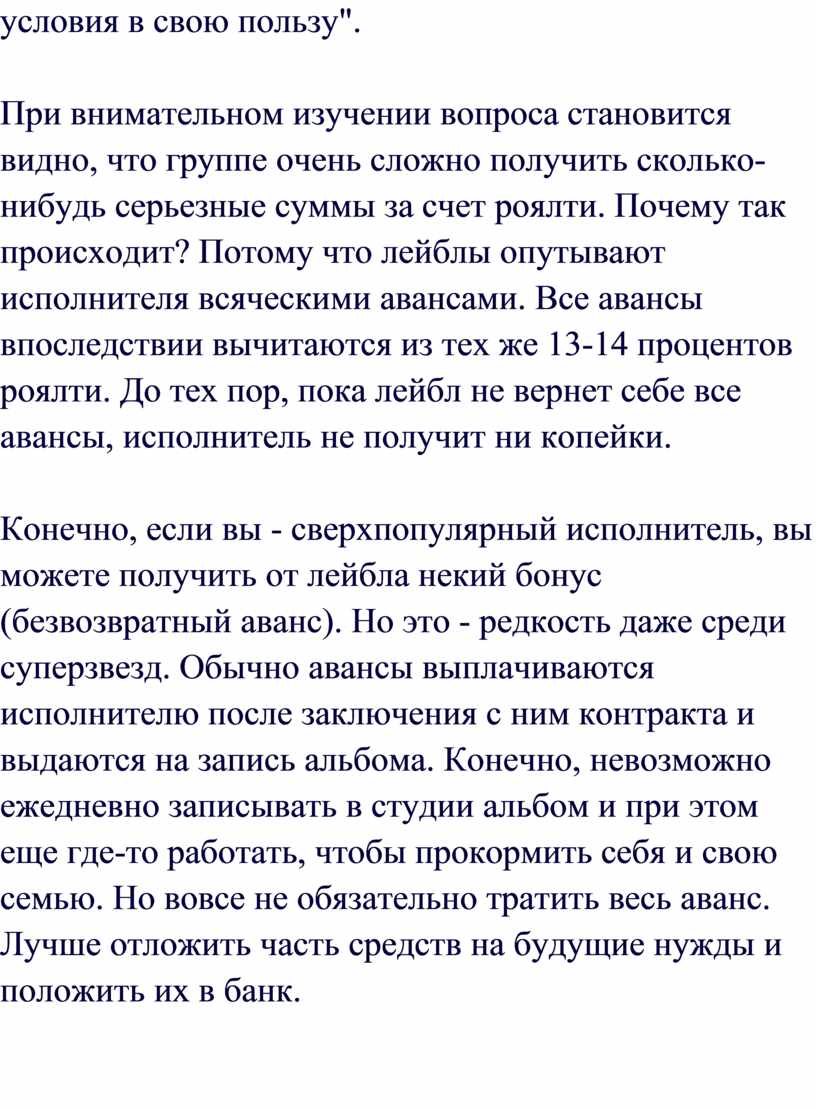 условия в свою пользу".

При внимательном изучении вопроса становится видно, что группе очень сложно получить сколько-нибудь серьезные суммы за счет роялти. Почему так происходит? Потому что лейблы опутывают исполнителя всяческими авансами. Все авансы впоследствии вычитаются из тех же 13-14 процентов роялти. До тех пор, пока лейбл не вернет себе все авансы, исполнитель не получит ни копейки.

Конечно, если вы - сверхпопулярный исполнитель, вы можете получить от лейбла некий бонус (безвозвратный аванс). Но это - редкость даже среди суперзвезд. Обычно авансы выплачиваются исполнителю после заключения с ним контракта и выдаются на запись альбома. Конечно, невозможно ежедневно записывать в студии альбом и при этом еще где-то работать, чтобы прокормить себя и свою семью. Но вовсе не обязательно тратить весь аванс. Лучше отложить часть средств на будущие нужды и положить их в банк.